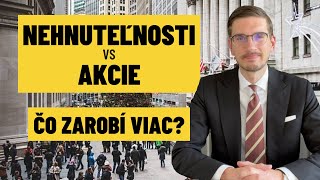 NEHNUTEĽNOSTI
VS
AKCIE

ČO ZAROBÍ VIAC?